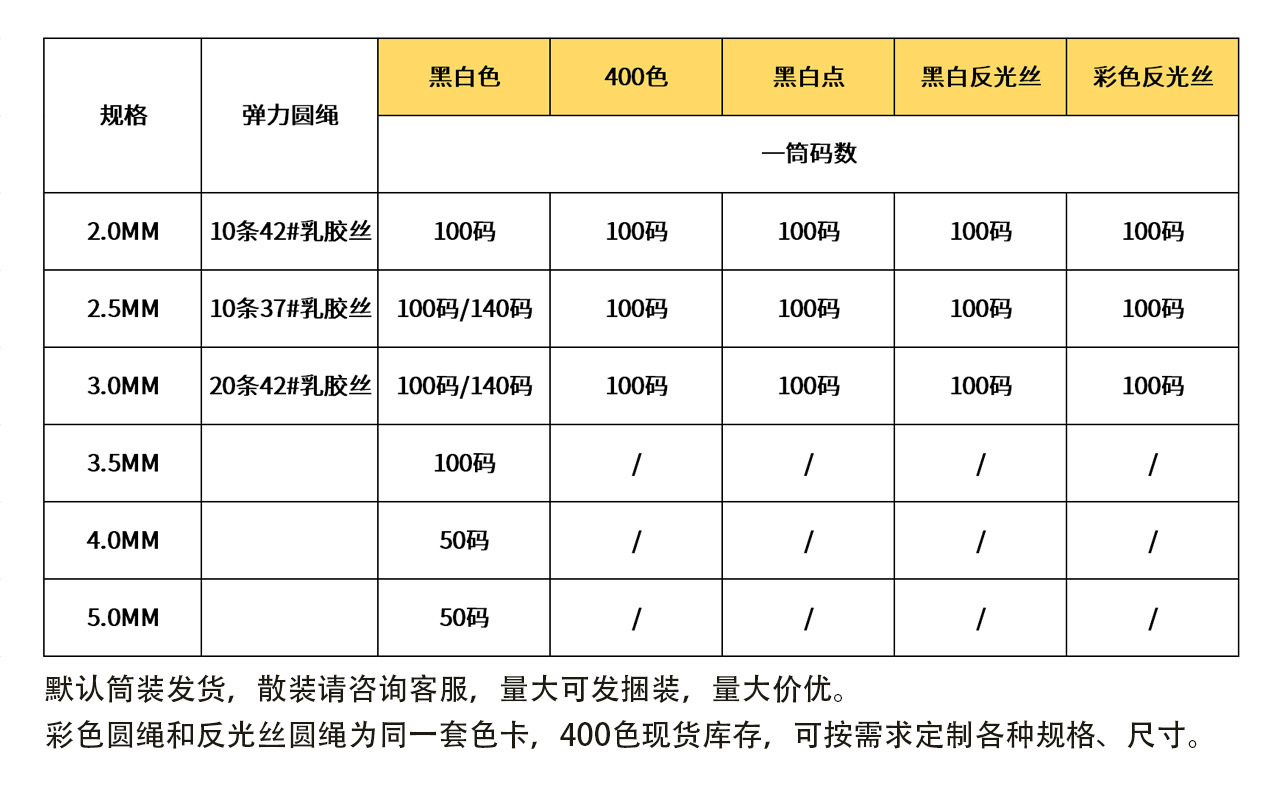 | 规格 | 弹力圆绳 | 黑白色 | 400色 | 黑白点 | 黑白反光丝 | 彩色反光丝 |
|---|---|---|---|---|---|---|
| | | 一筒码数 | | | | |
| 2.0MM | 10条42#乳胶丝 | 100码 | 100码 | 100码 | 100码 | 100码 |
| 2.5MM | 10条37#乳胶丝 | 100码/140码 | 100码 | 100码 | 100码 | 100码 |
| 3.0MM | 20条42#乳胶丝 | 100码/140码 | 100码 | 100码 | 100码 | 100码 |
| 3.5MM | | 100码 | / | / | / | / |
| 4.0MM | | 50码 | / | / | / | / |
| 5.0MM | | 50码 | / | / | / | / |

默认筒装发货，散装请咨询客服，量大可发捆装，量大价优。
彩色圆绳和反光丝圆绳为同一套色卡，400色现货库存，可按需求定制各种规格、尺寸。